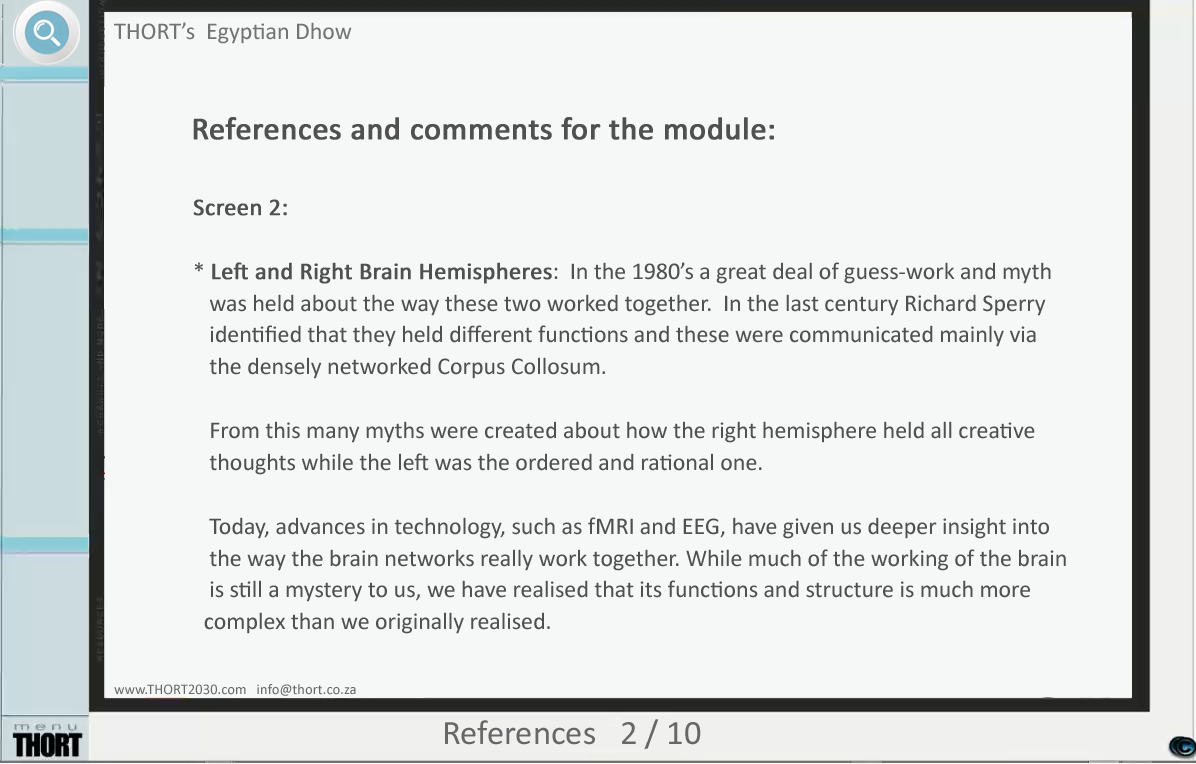 THORT's Egyptian Dhow

References and comments for the module:

Screen 2:

* Left and Right Brain Hemispheres: In the 1980's a great deal of guess-work and myth was held about the way these two worked together. In the last century Richard Sperry identified that they held different functions and these were communicated mainly via the densely networked Corpus Collosum.

From this many myths were created about how the right hemisphere held all creative thoughts while the left was the ordered and rational one.

Today, advances in technology, such as fMRI and EEG, have given us deeper insight into the way the brain networks really work together. While much of the working of the brain is still a mystery to us, we have realised that its functions and structure is much more complex than we originally realised.

www.THORT2030.com info@thort.co.za

menu
THORT

References 2 / 10